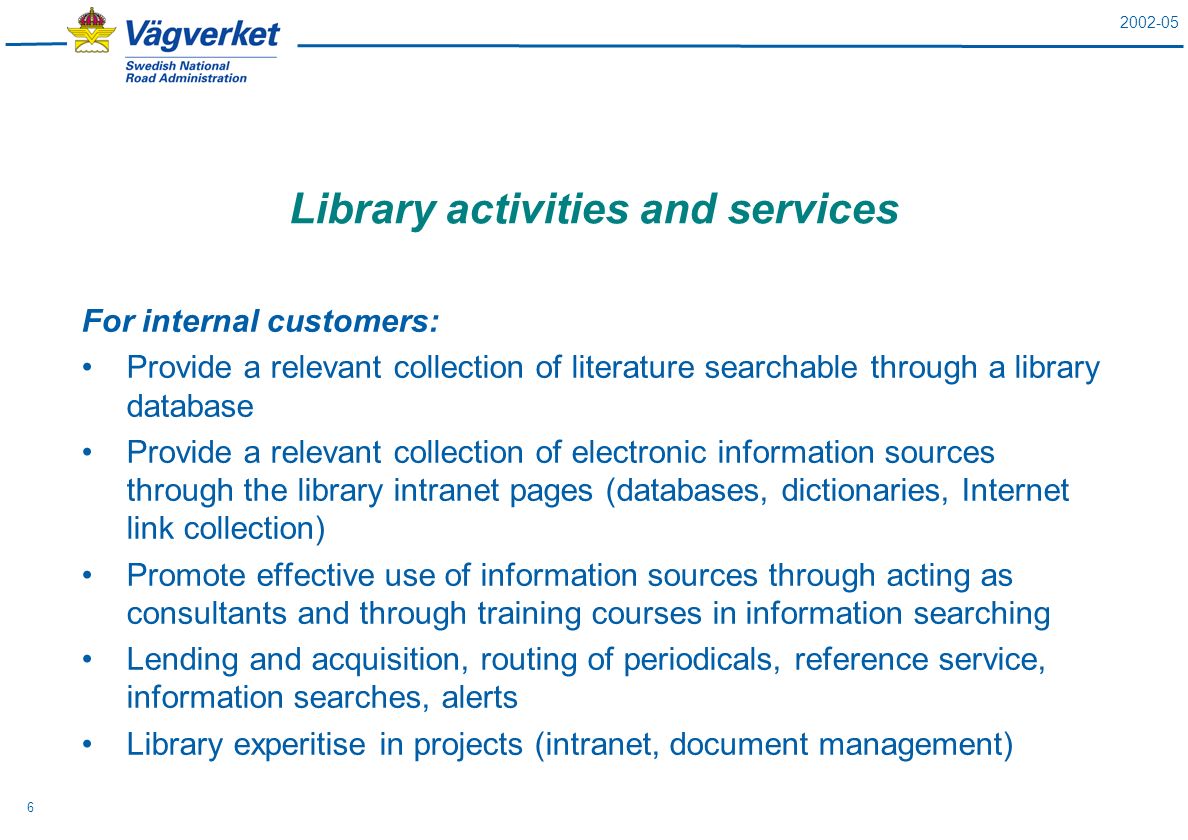 Vägverket
Swedish National Road Administration

2002-05

Library activities and services

For internal customers:

• Provide a relevant collection of literature searchable through a library database

• Provide a relevant collection of electronic information sources through the library intranet pages (databases, dictionaries, Internet link collection)

• Promote effective use of information sources through acting as consultants and through training courses in information searching

• Lending and acquisition, routing of periodicals, reference service, information searches, alerts

• Library experitise in projects (intranet, document management)

6